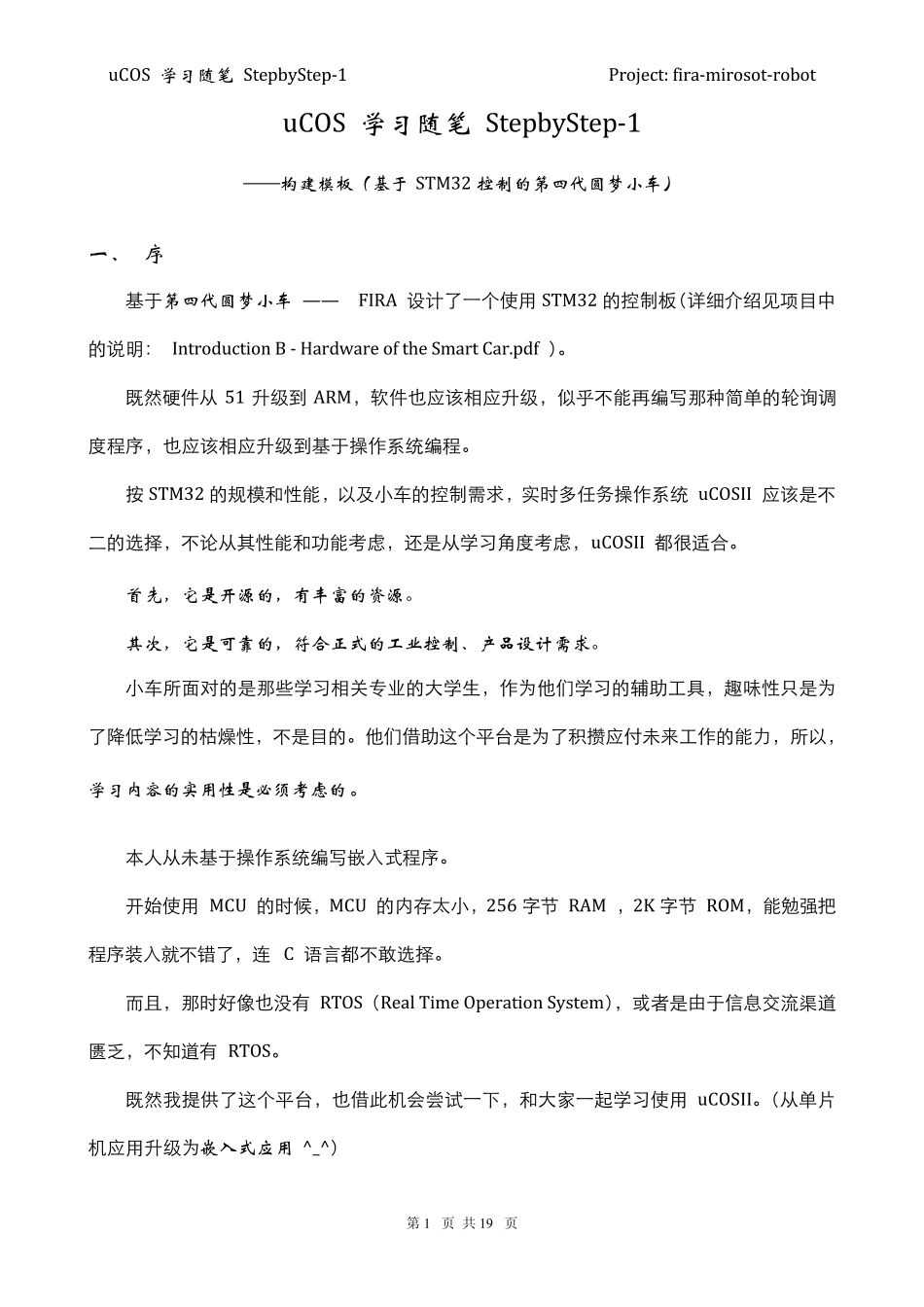 uCOS 学习随笔 StepbyStep-1 Project: fira-mirosot-robot

uCOS 学习随笔 StepbyStep-1

——构建模板（基于 STM32 控制的第四代圆梦小车）

一、 序

基于第四代圆梦小车 —— FIRA 设计了一个使用 STM32 的控制板（详细介绍见项目中的说明： Introduction B - Hardware of the Smart Car.pdf ）。

既然硬件从 51 升级到 ARM，软件也应该相应升级，似乎不能再编写那种简单的轮询调度程序，也应该相应升级到基于操作系统编程。

按 STM32 的规模和性能，以及小车的控制需求，实时多任务操作系统 uCOSII 应该是不二的选择，不论从其性能和功能考虑，还是从学习角度考虑，uCOSII 都很适合。

首先，它是开源的，有丰富的资源。

其次，它是可靠的，符合正式的工业控制、产品设计需求。

小车所面对的是那些学习相关专业的大学生，作为他们学习的辅助工具，趣味性只是为了降低学习的枯燥性，不是目的。他们借助这个平台是为了积攒应付未来工作的能力，所以，学习内容的实用性是必须考虑的。

本人从未基于操作系统编写嵌入式程序。

开始使用 MCU 的时候，MCU 的内存太小，256 字节 RAM ，2K 字节 ROM，能勉强把程序装入就不错了，连 C 语言都不敢选择。

而且，那时好像也没有 RTOS（Real Time Operation System），或者是由于信息交流渠道匮乏，不知道有 RTOS。

既然我提供了这个平台，也借此机会尝试一下，和大家一起学习使用 uCOSII。（从单片机应用升级为嵌入式应用 ^_^）

第 1 页 共 19 页